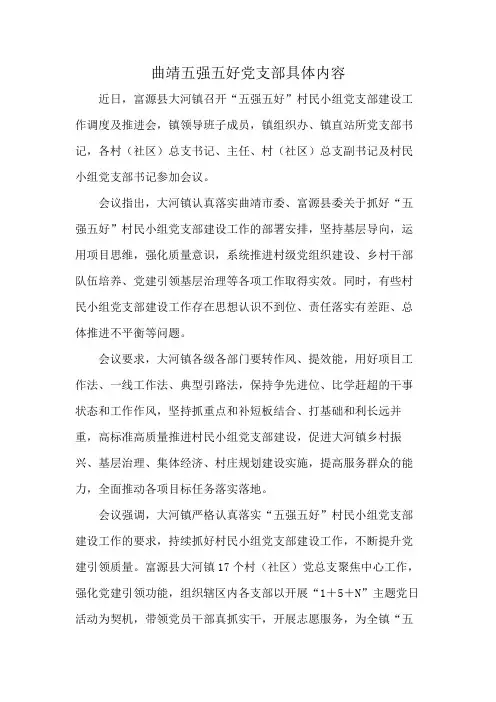 曲靖五强五好党支部具体内容

近日，富源县大河镇召开“五强五好”村民小组党支部建设工作调度及推进会，镇领导班子成员，镇组织办、镇直站所党支部书记，各村（社区）总支书记、主任、村（社区）总支副书记及村民小组党支部书记参加会议。

会议指出，大河镇认真落实曲靖市委、富源县委关于抓好“五强五好”村民小组党支部建设工作的部署安排，坚持基层导向，运用项目思维，强化质量意识，系统推进村级党组织建设、乡村干部队伍培养、党建引领基层治理等各项工作取得实效。同时，有些村民小组党支部建设工作存在思想认识不到位、责任落实有差距、总体推进不平衡等问题。

会议要求，大河镇各级各部门要转作风、提效能，用好项目工作法、一线工作法、典型引路法，保持争先进位、比学赶超的干事状态和工作作风，坚持抓重点和补短板结合、打基础和利长远并重，高标准高质量推进村民小组党支部建设，促进大河镇乡村振兴、基层治理、集体经济、村庄规划建设实施，提高服务群众的能力，全面推动各项目标任务落实落地。

会议强调，大河镇严格认真落实“五强五好”村民小组党支部建设工作的要求，持续抓好村民小组党支部建设工作，不断提升党建引领质量。富源县大河镇17个村（社区）党总支聚焦中心工作，强化党建引领功能，组织辖区内各支部以开展“1+5+N”主题党日活动为契机，带领党员干部真抓实干，开展志愿服务，为全镇“五